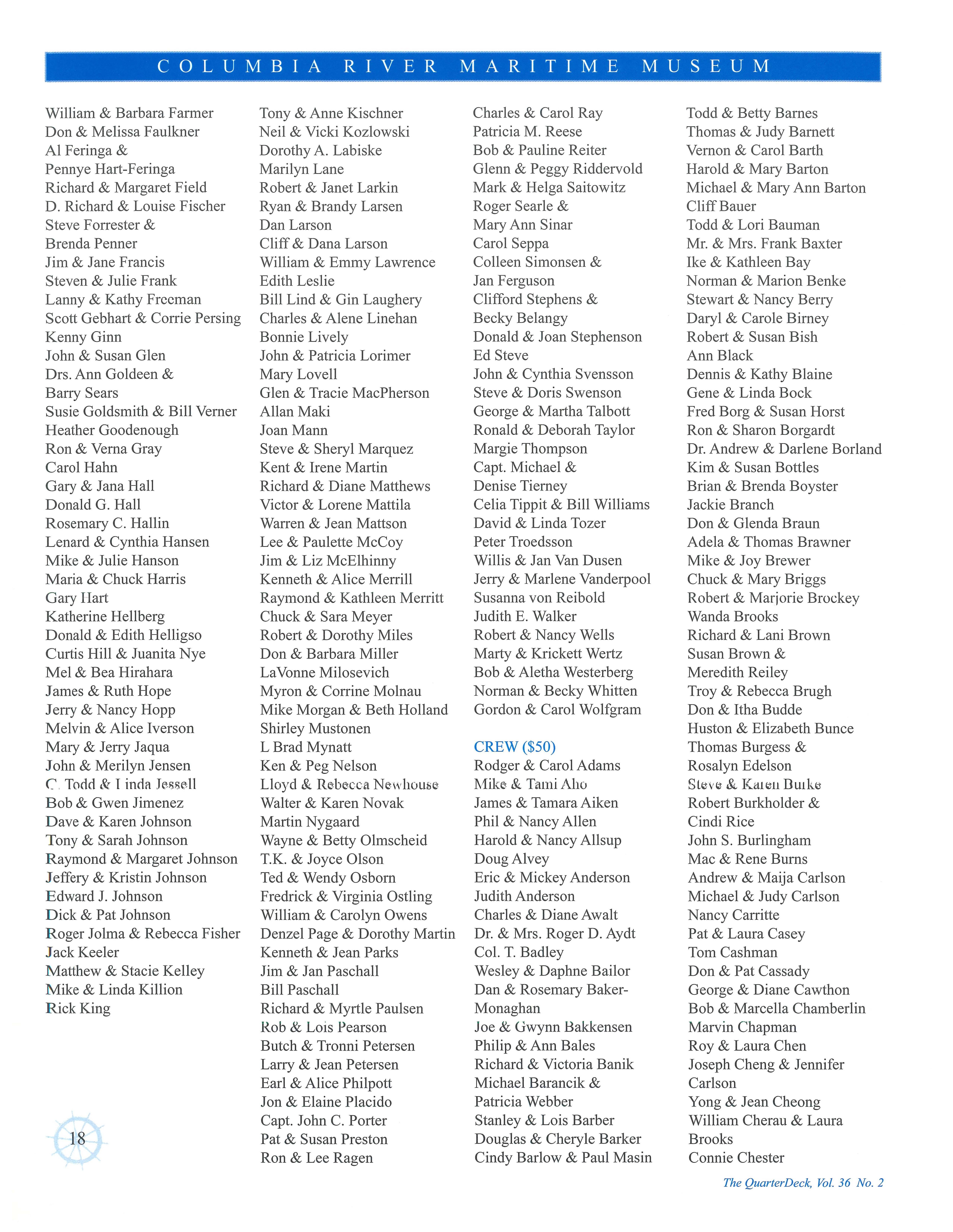 COLUMBIA RIVER MARITIME MUSEUM

William & Barbara Farmer
Don & Melissa Faulkner
Al Feringa &
Pennye Hart-Feringa
Richard & Margaret Field
D. Richard & Louise Fischer
Steve Forrester &
Brenda Penner
Jim & Jane Francis
Steven & Julie Frank
Lanny & Kathy Freeman
Scott Gebhart & Corrie Persing
Kenny Ginn
John & Susan Glen
Drs. Ann Goldeen &
Barry Sears
Susie Goldsmith & Bill Verner
Heather Goodenough
Ron & Verna Gray
Carol Hahn
Gary & Jana Hall
Donald G. Hall
Rosemary C. Hallin
Lenard & Cynthia Hansen
Mike & Julie Hanson
Maria & Chuck Harris
Gary Hart
Katherine Hellberg
Donald & Edith Helligso
Curtis Hill & Juanita Nye
Mel & Bea Hirahara
James & Ruth Hope
Jerry & Nancy Hopp
Melvin & Alice Iverson
Mary & Jerry Jaqua
John & Merilyn Jensen
C. Todd & Linda Jessell
Bob & Gwen Jimenez
Dave & Karen Johnson
Tony & Sarah Johnson
Raymond & Margaret Johnson
Jeffery & Kristin Johnson
Edward J. Johnson
Dick & Pat Johnson
Roger Jolma & Rebecca Fisher
Jack Keeler
Matthew & Stacie Kelley
Mike & Linda Killion
Rick King

Tony & Anne Kischner
Neil & Vicki Kozlowski
Dorothy A. Labiske
Marilyn Lane
Robert & Janet Larkin
Ryan & Brandy Larsen
Dan Larson
Cliff & Dana Larson
William & Emmy Lawrence
Edith Leslie
Bill Lind & Gin Laughery
Charles & Alene Linehan
Bonnie Lively
John & Patricia Lorimer
Mary Lovell
Glen & Tracie MacPherson
Allan Maki
Joan Mann
Steve & Sheryl Marquez
Kent & Irene Martin
Richard & Diane Matthews
Victor & Lorene Mattila
Warren & Jean Mattson
Lee & Paulette McCoy
Jim & Liz McElhinny
Kenneth & Alice Merrill
Raymond & Kathleen Merritt
Chuck & Sara Meyer
Robert & Dorothy Miles
Don & Barbara Miller
LaVonne Milosevich
Myron & Corrine Molnau
Mike Morgan & Beth Holland
Shirley Mustonen
L Brad Mynatt
Ken & Peg Nelson
Lloyd & Rebecca Newhouse
Walter & Karen Novak
Martin Nygaard
Wayne & Betty Olmscheid
T.K. & Joyce Olson
Ted & Wendy Osborn
Fredrick & Virginia Ostling
William & Carolyn Owens
Denzel Page & Dorothy Martin
Kenneth & Jean Parks
Jim & Jan Paschall
Bill Paschall
Richard & Myrtle Paulsen
Rob & Lois Pearson
Butch & Tronni Petersen
Larry & Jean Petersen
Earl & Alice Philpott
Jon & Elaine Placido
Capt. John C. Porter
Pat & Susan Preston
Ron & Lee Ragen

Charles & Carol Ray
Patricia M. Reese
Bob & Pauline Reiter
Glenn & Peggy Riddervold
Mark & Helga Saitowitz
Roger Searle &
Mary Ann Sinar
Carol Seppa
Colleen Simonsen &
Jan Ferguson
Clifford Stephens &
Becky Belangy
Donald & Joan Stephenson
Ed Steve
John & Cynthia Svensson
Steve & Doris Swenson
George & Martha Talbott
Ronald & Deborah Taylor
Margie Thompson
Capt. Michael &
Denise Tierney
Celia Tippit & Bill Williams
David & Linda Tozer
Peter Troedsson
Willis & Jan Van Dusen
Jerry & Marlene Vanderpool
Susanna von Reibold
Judith E. Walker
Robert & Nancy Wells
Marty & Krickett Wertz
Bob & Aletha Westerberg
Norman & Becky Whitten
Gordon & Carol Wolfgram

CREW ($50)
Rodger & Carol Adams
Mike & Tami Aho
James & Tamara Aiken
Phil & Nancy Allen
Harold & Nancy Allsup
Doug Alvey
Eric & Mickey Anderson
Judith Anderson
Charles & Diane Awalt
Dr. & Mrs. Roger D. Aydt
Col. T. Badley
Wesley & Daphne Bailor
Dan & Rosemary Baker-Monaghan
Joe & Gwynn Bakkensen
Philip & Ann Bales
Richard & Victoria Banik
Michael Barancik &
Patricia Webber
Stanley & Lois Barber
Douglas & Cheryle Barker
Cindy Barlow & Paul Masin

Todd & Betty Barnes
Thomas & Judy Barnett
Vernon & Carol Barth
Harold & Mary Barton
Michael & Mary Ann Barton
Cliff Bauer
Todd & Lori Bauman
Mr. & Mrs. Frank Baxter
Ike & Kathleen Bay
Norman & Marion Benke
Stewart & Nancy Berry
Daryl & Carole Birney
Robert & Susan Bish
Ann Black
Dennis & Kathy Blaine
Gene & Linda Bock
Fred Borg & Susan Horst
Ron & Sharon Borgardt
Dr. Andrew & Darlene Borland
Kim & Susan Bottles
Brian & Brenda Boyster
Jackie Branch
Don & Glenda Braun
Adela & Thomas Brawner
Mike & Joy Brewer
Chuck & Mary Briggs
Robert & Marjorie Brockey
Wanda Brooks
Richard & Lani Brown
Susan Brown &
Meredith Reiley
Troy & Rebecca Brugh
Don & Itha Budde
Huston & Elizabeth Bunce
Thomas Burgess &
Rosalyn Edelson
Steve & Karen Burke
Robert Burkholder &
Cindi Rice
John S. Burlingham
Mac & Rene Burns
Andrew & Maija Carlson
Michael & Judy Carlson
Nancy Carritte
Pat & Laura Casey
Tom Cashman
Don & Pat Cassady
George & Diane Cawthon
Bob & Marcella Chamberlin
Marvin Chapman
Roy & Laura Chen
Joseph Cheng & Jennifer Carlson
Yong & Jean Cheong
William Cherau & Laura Brooks
Connie Chester

18

The QuarterDeck, Vol. 36 No. 2